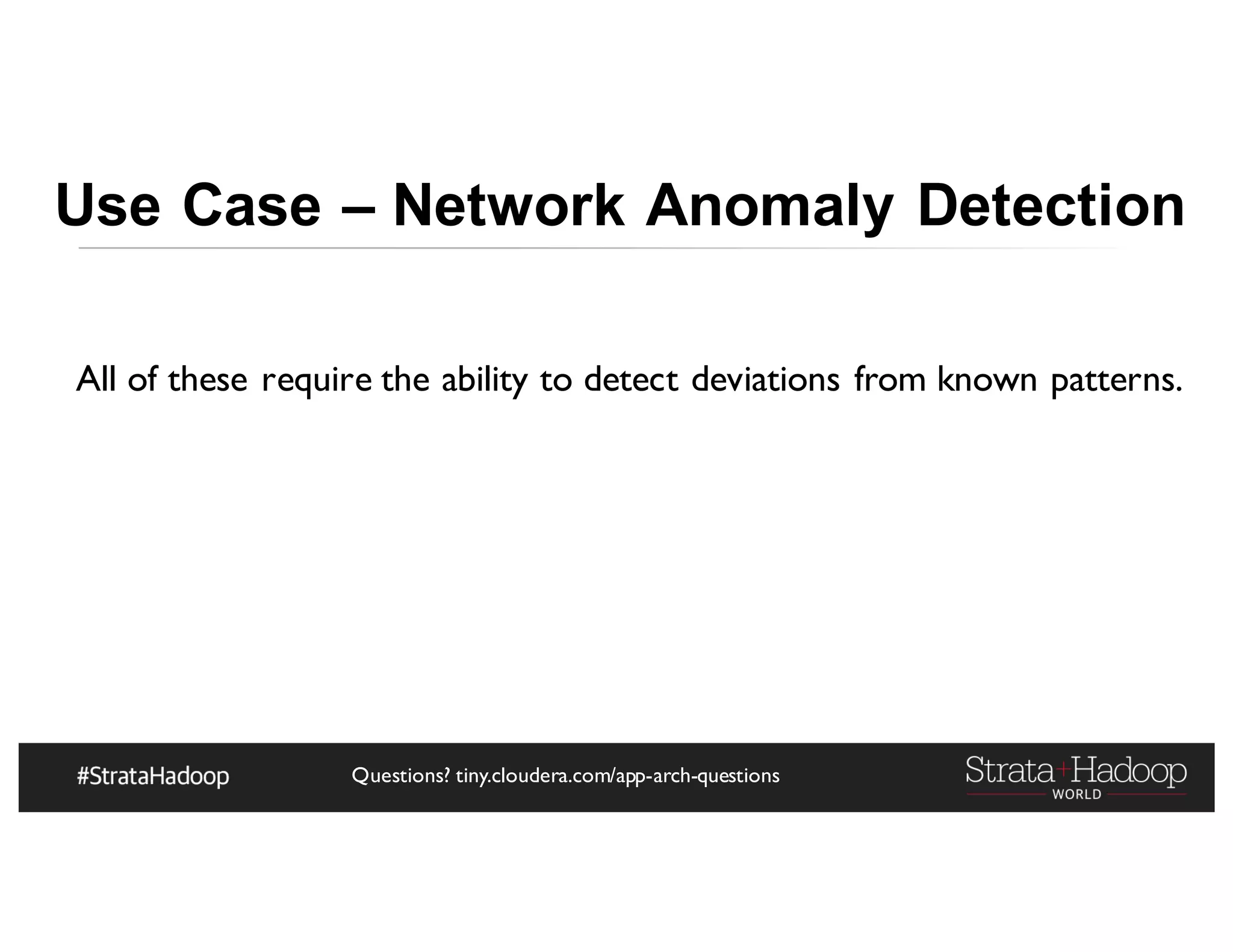 Use Case – Network Anomaly Detection

All of these require the ability to detect deviations from known patterns.

#StrataHadoop

Questions? tiny.cloudera.com/app-arch-questions

Strata+Hadoop
WORLD